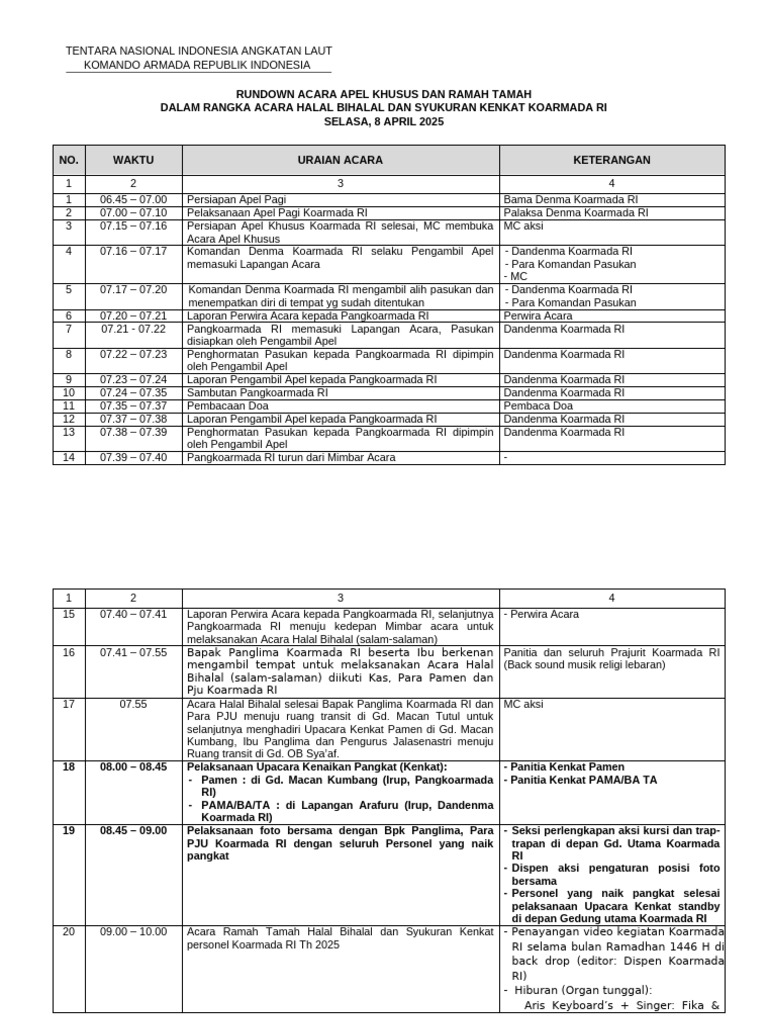 TENTARA NASIONAL INDONESIA ANGKATAN LAUT
KOMANDO ARMADA REPUBLIK INDONESIA

RUNDOWN ACARA APEL KHUSUS DAN RAMAH TAMAH
DALAM RANGKA ACARA HALAL BIHALAL DAN SYUKURAN KENKAT KOARMADA RI
SELASA, 8 APRIL 2025

| NO. | WAKTU | URAIAN ACARA | KETERANGAN |
|---|---|---|---|
| 1 | 2 | 3 | 4 |
| 1 | 06.45 – 07.00 | Persiapan Apel Pagi | Bama Denma Koarmada RI |
| 2 | 07.00 – 07.10 | Pelaksanaan Apel Pagi Koarmada RI | Palaksa Denma Koarmada RI |
| 3 | 07.15 – 07.16 | Persiapan Apel Khusus Koarmada RI selesai, MC membuka Acara Apel Khusus | MC aksi |
| 4 | 07.16 – 07.17 | Komandan Denma Koarmada RI selaku Pengambil Apel memasuki Lapangan Acara | - Dandenma Koarmada RI - Para Komandan Pasukan - MC |
| 5 | 07.17 – 07.20 | Komandan Denma Koarmada RI mengambil alih pasukan dan menempatkan diri di tempat yg sudah ditentukan | - Dandenma Koarmada RI - Para Komandan Pasukan |
| 6 | 07.20 – 07.21 | Laporan Perwira Acara kepada Pangkoarmada RI | Perwira Acara |
| 7 | 07.21 - 07.22 | Pangkoarmada RI memasuki Lapangan Acara, Pasukan disiapkan oleh Pengambil Apel | Dandenma Koarmada RI |
| 8 | 07.22 – 07.23 | Penghormatan Pasukan kepada Pangkoarmada RI dipimpin oleh Pengambil Apel | Dandenma Koarmada RI |
| 9 | 07.23 – 07.24 | Laporan Pengambil Apel kepada Pangkoarmada RI | Dandenma Koarmada RI |
| 10 | 07.24 – 07.35 | Sambutan Pangkoarmada RI | Dandenma Koarmada RI |
| 11 | 07.35 – 07.37 | Pembacaan Doa | Pembaca Doa |
| 12 | 07.37 – 07.38 | Laporan Pengambil Apel kepada Pangkoarmada RI | Dandenma Koarmada RI |
| 13 | 07.38 – 07.39 | Penghormatan Pasukan kepada Pangkoarmada RI dipimpin oleh Pengambil Apel | Dandenma Koarmada RI |
| 14 | 07.39 – 07.40 | Pangkoarmada RI turun dari Mimbar Acara | - |

| 1 | 2 | 3 | 4 |
|---|---|---|---|
| 15 | 07.40 – 07.41 | Laporan Perwira Acara kepada Pangkoarmada RI, selanjutnya Pangkoarmada RI menuju kedepan Mimbar acara untuk melaksanakan Acara Halal Bihalal (salam-salaman) | - Perwira Acara |
| 16 | 07.41 – 07.55 | Bapak Panglima Koarmada RI beserta Ibu berkenan mengambil tempat untuk melaksanakan Acara Halal Bihalal (salam-salaman) diikuti Kas, Para Pamen dan Pju Koarmada RI | Panitia dan seluruh Prajurit Koarmada RI (Back sound musik religi lebaran) |
| 17 | 07.55 | Acara Halal Bihalal selesai Bapak Panglima Koarmada RI dan Para PJU menuju ruang transit di Gd. Macan Tutul untuk selanjutnya menghadiri Upacara Kenkat Pamen di Gd. Macan Kumbang, Ibu Panglima dan Pengurus Jalasenastri menuju Ruang transit di Gd. OB Sya'af. | MC aksi |
| 18 | 08.00 – 08.45 | Pelaksanaan Upacara Kenaikan Pangkat (Kenkat): - Pamen : di Gd. Macan Kumbang (Irup, Pangkoarmada RI) - PAMA/BA/TA : di Lapangan Arafuru (Irup, Dandenma Koarmada RI) | - Panitia Kenkat Pamen - Panitia Kenkat PAMA/BA TA |
| 19 | 08.45 – 09.00 | Pelaksanaan foto bersama dengan Bpk Panglima, Para PJU Koarmada RI dengan seluruh Personel yang naik pangkat | - Seksi perlengkapan aksi kursi dan trap-trapan di depan Gd. Utama Koarmada RI - Dispen aksi pengaturan posisi foto bersama - Personel yang naik pangkat selesai pelaksanaan Upacara Kenkat standby di depan Gedung utama Koarmada RI |
| 20 | 09.00 – 10.00 | Acara Ramah Tamah Halal Bihalal dan Syukuran Kenkat personel Koarmada RI Th 2025 | - Penayangan video kegiatan Koarmada RI selama bulan Ramadhan 1446 H di back drop (editor: Dispen Koarmada RI) - Hiburan (Organ tunggal): Aris Keyboard's + Singer: Fika & |